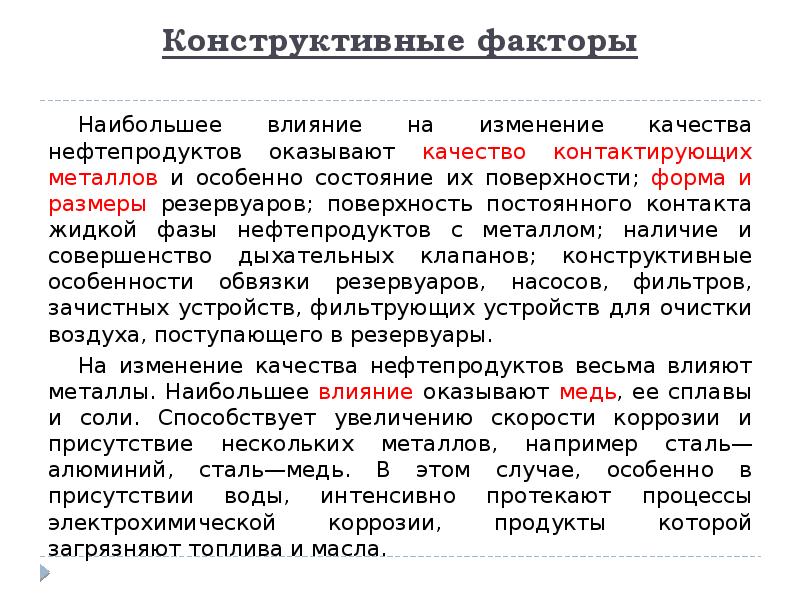 Конструктивные факторы

Наибольшее влияние на изменение качества нефтепродуктов оказывают качество контактирующих металлов и особенно состояние их поверхности; форма и размеры резервуаров; поверхность постоянного контакта жидкой фазы нефтепродуктов с металлом; наличие и совершенство дыхательных клапанов; конструктивные особенности обвязки резервуаров, насосов, фильтров, зачистных устройств, фильтрующих устройств для очистки воздуха, поступающего в резервуары.

На изменение качества нефтепродуктов весьма влияют металлы. Наибольшее влияние оказывают медь, ее сплавы и соли. Способствует увеличению скорости коррозии и присутствие нескольких металлов, например сталь—алюминий, сталь—медь. В этом случае, особенно в присутствии воды, интенсивно протекают процессы электрохимической коррозии, продукты которой загрязняют топлива и масла.